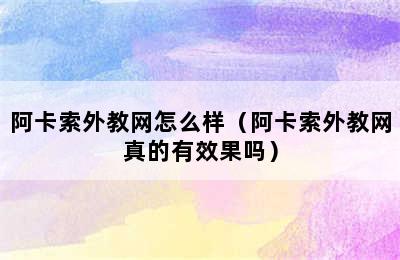 阿卡索外教网怎么样（阿卡索外教网真的有效果吗）